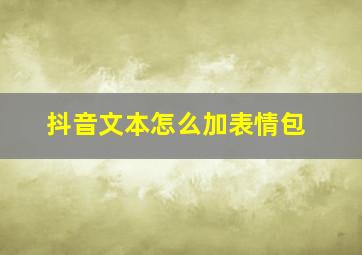 抖音文本怎么加表情包